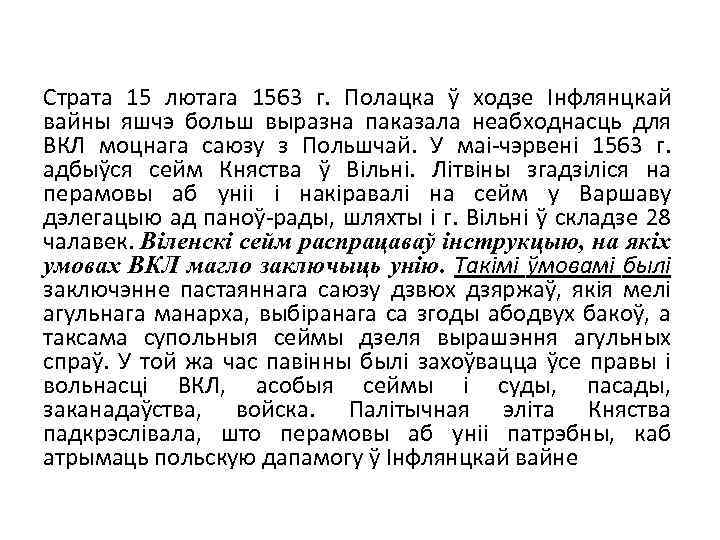 Страта 15 лютага 1563 г. Полацка ў ходзе Інфлянцкай вайны яшчэ больш выразна паказала неабходнасць для ВКЛ моцнага саюзу з Польшчай. У маі-чэрвені 1563 г. адбыўся сейм Княства ў Вільні. Літвіны згадзіліся на перамовы аб уніі і накіравалі на сейм у Варшаву дэлегацыю ад паноў-рады, шляхты і г. Вільні ў складзе 28 чалавек. Віленскі сейм распрацаваў інструкцыю, на якіх умовах ВКЛ магло заключыць унію. Такімі ўмовамі былі заключэнне пастаяннага саюзу дзвюх дзяржаў, якія мелі агульнага манарха, выбіранага са згоды абодвух бакоў, а таксама супольныя сеймы дзеля вырашэння агульных спраў. У той жа час павінны былі захоўвацца ўсе правы і вольнасці ВКЛ, асобыя сеймы і суды, пасады, заканадаўства, войска. Палітычная эліта Княства падкрэслівала, што перамовы аб уніі патрэбны, каб атрымаць польскую дапамогу ў Інфлянцкай вайне